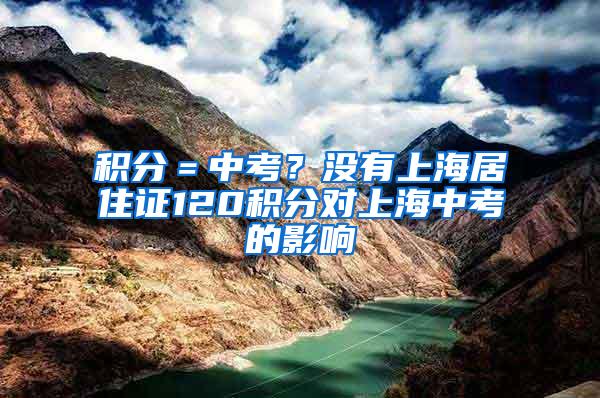 积分＝中考？没有上海居住证120积分对上海中考的影响